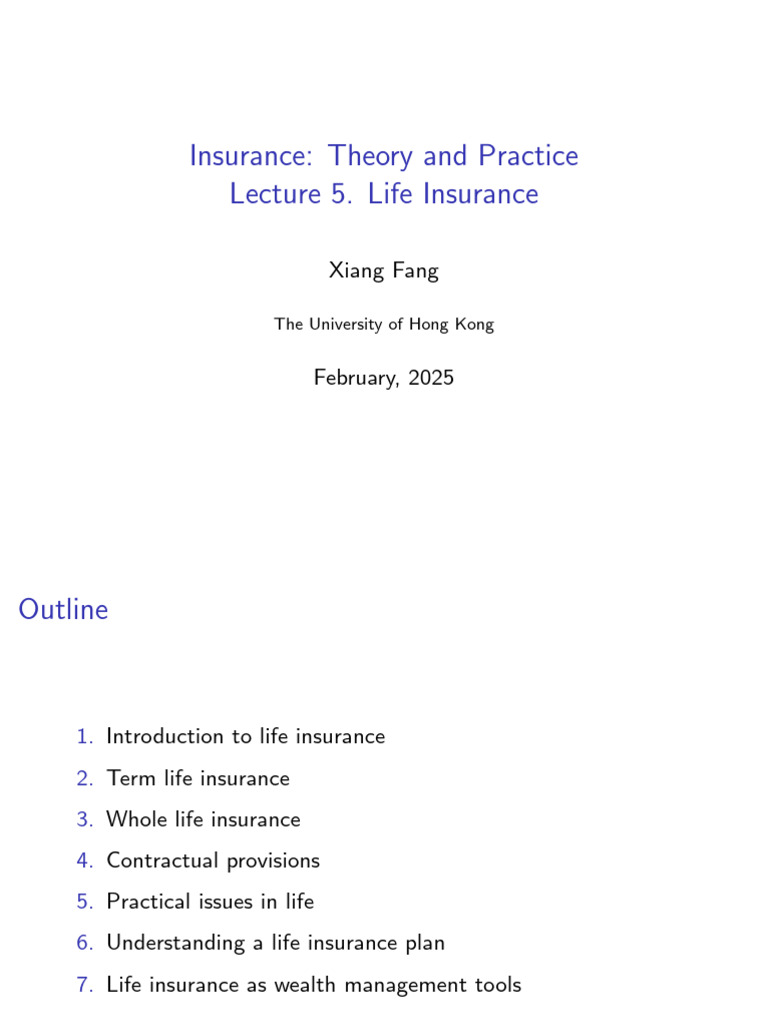 Insurance: Theory and Practice
Lecture 5. Life Insurance

Xiang Fang

The University of Hong Kong

February, 2025

Outline

1. Introduction to life insurance
2. Term life insurance
3. Whole life insurance
4. Contractual provisions
5. Practical issues in life
6. Understanding a life insurance plan
7. Life insurance as wealth management tools